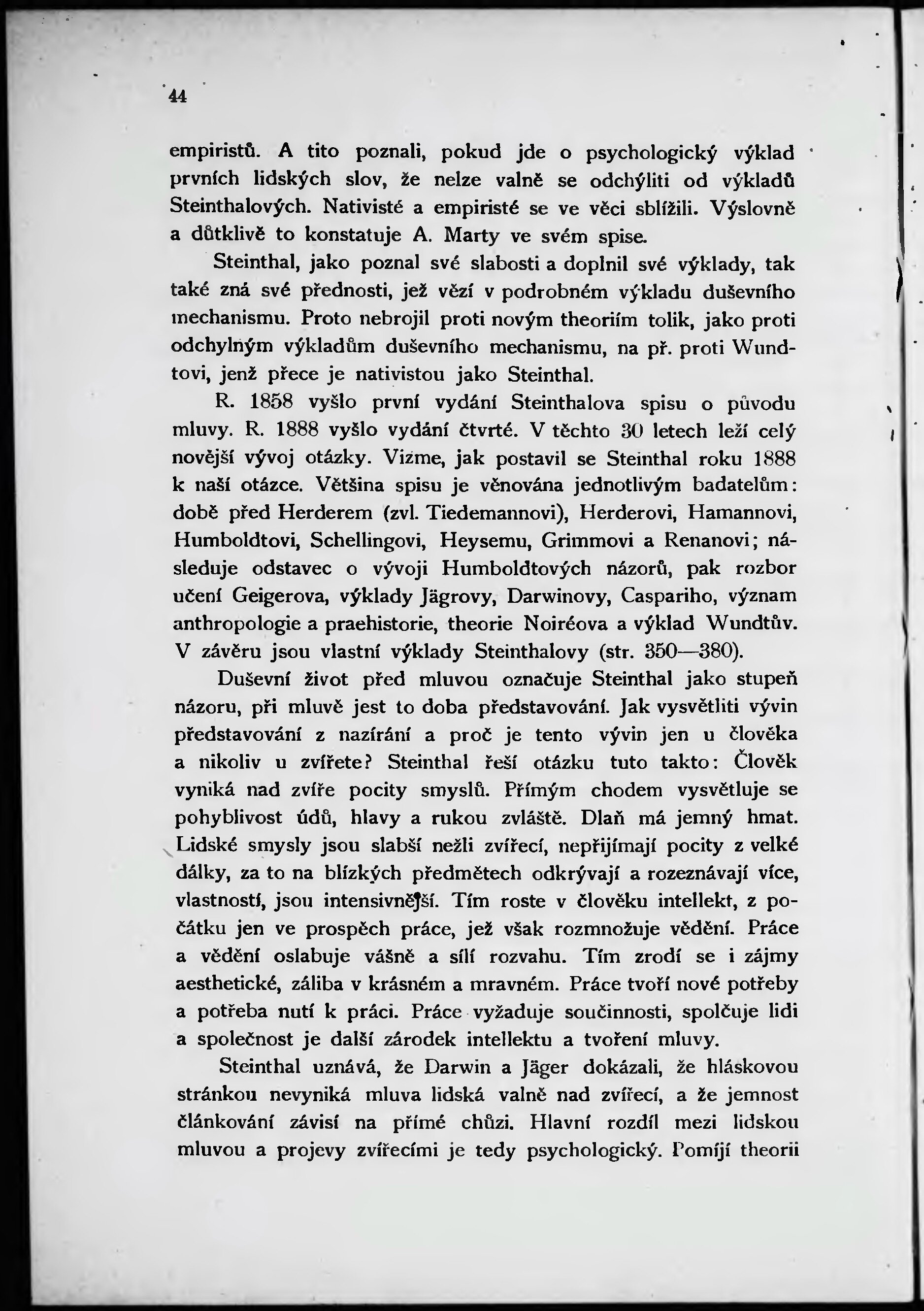 44

empiristů. A tito poznali, pokud jde o psychologický výklad prvních lidských slov, že nelze valně se odchýliti od výkladů Steinthalových. Nativisté a empiristé se ve věci sblížili. Výslovně a důtklivě to konstatuje A. Marty ve svém spise.

Steinthal, jako poznal své slabosti a doplnil své výklady, tak také zná své přednosti, jež vězí v podrobném výkladu duševního mechanismu. Proto nebrojil proti novým theoriím tolik, jako proti odchylným výkladům duševního mechanismu, na př. proti Wundtovi, jenž přece je nativistou jako Steinthal.

R. 1858 vyšlo první vydání Steinthalova spisu o původu mluvy. R. 1888 vyšlo vydání čtvrté. V těchto 30 letech leží celý novější vývoj otázky. Vizme, jak postavil se Steinthal roku 1888 k naší otázce. Většina spisu je věnována jednotlivým badatelům: době před Herderem (zvl. Tiedemannovi), Herderovi, Hamannovi, Humboldtovi, Schellingovi, Heysemu, Grimmovi a Renanovi; následuje odstavec o vývoji Humboldtových názorů, pak rozbor učení Geigerova, výklady Jägrovy, Darwinovy, Caspariho, význam anthropologie a praehistorie, theorie Noiréova a výklad Wundtův. V závěru jsou vlastní výklady Steinthalovy (str. 350—380).

Duševní život před mluvou označuje Steinthal jako stupeň názoru, při mluvě jest to doba představování. Jak vysvětliti vývin představování z nazírání a proč je tento vývin jen u člověka a nikoliv u zvířete? Steinthal řeší otázku tuto takto: Člověk vyniká nad zvíře pocity smyslů. Přímým chodem vysvětluje se pohyblivost údů, hlavy a rukou zvláště. Dlaň má jemný hmat. Lidské smysly jsou slabší nežli zvířecí, nepřijímají pocity z velké dálky, za to na blízkých předmětech odkrývají a rozeznávají více, vlastností, jsou intensivnější. Tím roste v člověku intellekt, z počátku jen ve prospěch práce, jež však rozmnožuje vědění. Práce a vědění oslabuje vášně a sílí rozvahu. Tím zrodí se i zájmy aesthetické, záliba v krásném a mravném. Práce tvoří nové potřeby a potřeba nutí k práci. Práce vyžaduje součinnosti, spolčuje lidi a společnost je další zárodek intellektu a tvoření mluvy.

Steinthal uznává, že Darwin a Jäger dokázali, že hláskovou stránkou nevyniká mluva lidská valně nad zvířecí, a že jemnost článkování závisí na přímé chůzi. Hlavní rozdíl mezi lidskou mluvou a projevy zvířecími je tedy psychologický. Pomíjí theorii